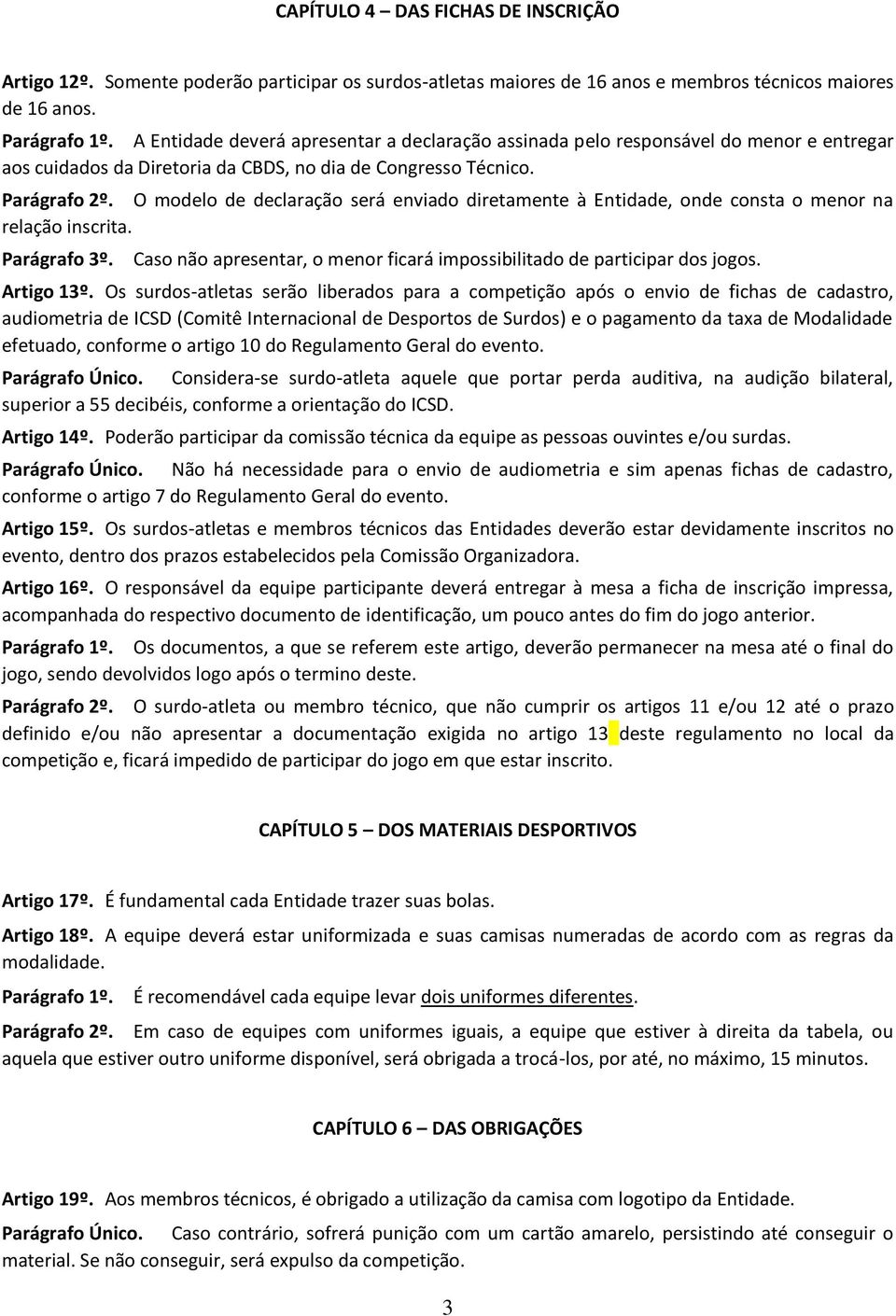 CAPÍTULO 4 – DAS FICHAS DE INSCRIÇÃO

Artigo 12º. Somente poderão participar os surdos-atletas maiores de 16 anos e membros técnicos maiores de 16 anos.

Parágrafo 1º. A Entidade deverá apresentar a declaração assinada pelo responsável do menor e entregar aos cuidados da Diretoria da CBDS, no dia de Congresso Técnico.

Parágrafo 2º. O modelo de declaração será enviado diretamente à Entidade, onde consta o menor na relação inscrita.

Parágrafo 3º. Caso não apresentar, o menor ficará impossibilitado de participar dos jogos.

Artigo 13º. Os surdos-atletas serão liberados para a competição após o envio de fichas de cadastro, audiometria de ICSD (Comitê Internacional de Desportos de Surdos) e o pagamento da taxa de Modalidade efetuado, conforme o artigo 10 do Regulamento Geral do evento.

Parágrafo Único. Considera-se surdo-atleta aquele que portar perda auditiva, na audição bilateral, superior a 55 decibéis, conforme a orientação do ICSD.

Artigo 14º. Poderão participar da comissão técnica da equipe as pessoas ouvintes e/ou surdas.

Parágrafo Único. Não há necessidade para o envio de audiometria e sim apenas fichas de cadastro, conforme o artigo 7 do Regulamento Geral do evento.

Artigo 15º. Os surdos-atletas e membros técnicos das Entidades deverão estar devidamente inscritos no evento, dentro dos prazos estabelecidos pela Comissão Organizadora.

Artigo 16º. O responsável da equipe participante deverá entregar à mesa a ficha de inscrição impressa, acompanhada do respectivo documento de identificação, um pouco antes do fim do jogo anterior.

Parágrafo 1º. Os documentos, a que se referem este artigo, deverão permanecer na mesa até o final do jogo, sendo devolvidos logo após o termino deste.

Parágrafo 2º. O surdo-atleta ou membro técnico, que não cumprir os artigos 11 e/ou 12 até o prazo definido e/ou não apresentar a documentação exigida no artigo 13 deste regulamento no local da competição e, ficará impedido de participar do jogo em que estar inscrito.

CAPÍTULO 5 – DOS MATERIAIS DESPORTIVOS

Artigo 17º. É fundamental cada Entidade trazer suas bolas.

Artigo 18º. A equipe deverá estar uniformizada e suas camisas numeradas de acordo com as regras da modalidade.

Parágrafo 1º. É recomendável cada equipe levar dois uniformes diferentes.

Parágrafo 2º. Em caso de equipes com uniformes iguais, a equipe que estiver à direita da tabela, ou aquela que estiver outro uniforme disponível, será obrigada a trocá-los, por até, no máximo, 15 minutos.

CAPÍTULO 6 – DAS OBRIGAÇÕES

Artigo 19º. Aos membros técnicos, é obrigado a utilização da camisa com logotipo da Entidade.

Parágrafo Único. Caso contrário, sofrerá punição com um cartão amarelo, persistindo até conseguir o material. Se não conseguir, será expulso da competição.

3